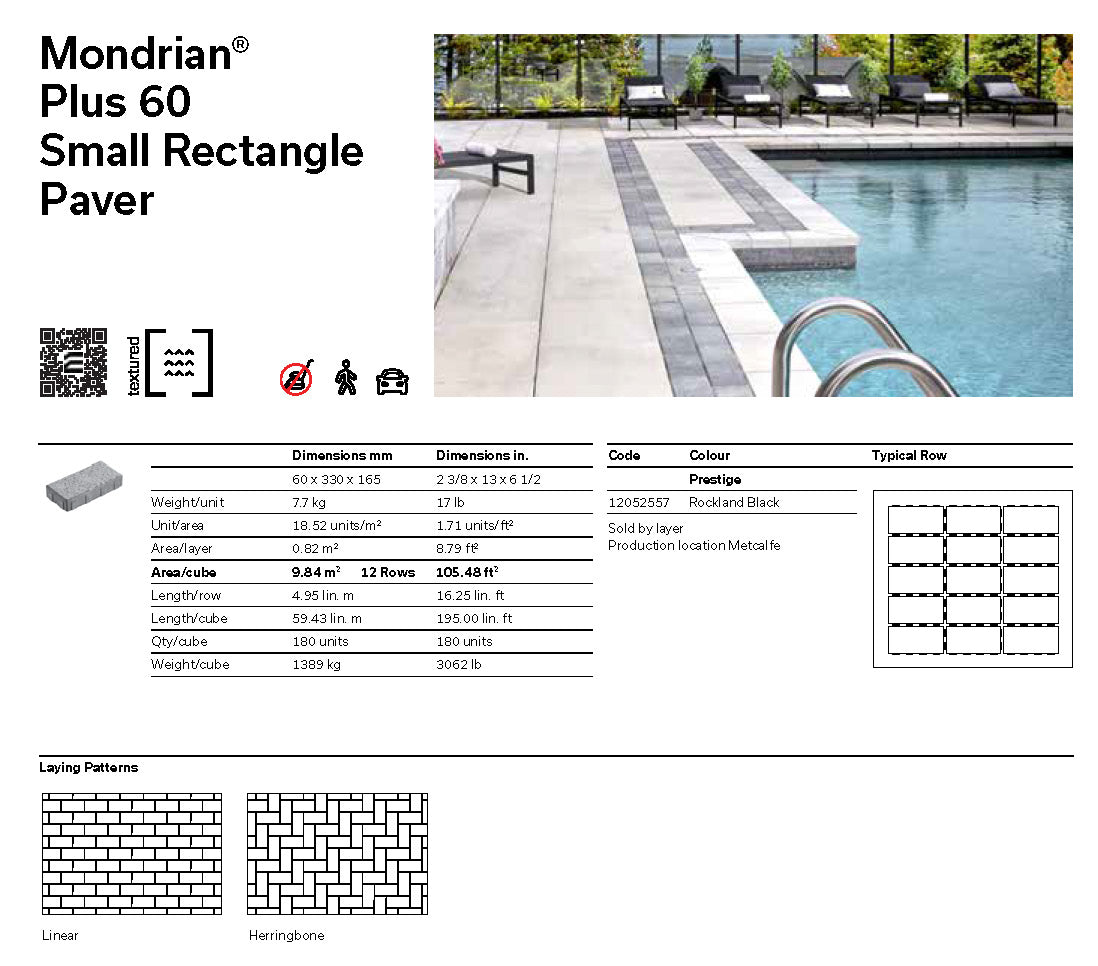 Mondrian®
Plus 60
Small Rectangle
Paver

textured

|  | Dimensions mm | Dimensions in. |
|---|---|---|
|  | 60 x 330 x 165 | 2 3/8 x 13 x 6 1/2 |
| Weight/unit | 7.7 kg | 17 lb |
| Unit/area | 18.52 units/m² | 1.71 units/ft² |
| Area/layer | 0.82 m² | 8.79 ft² |
| Area/cube | 9.84 m² 12 Rows | 105.48 ft² |
| Length/row | 4.95 lin. m | 16.25 lin. ft |
| Length/cube | 59.43 lin. m | 195.00 lin. ft |
| Qty/cube | 180 units | 180 units |
| Weight/cube | 1389 kg | 3062 lb |

| Code | Colour |
|---|---|
|  | Prestige |
| 12052557 | Rockland Black |

Sold by layer
Production location Metcalfe

Typical Row

Laying Patterns

Linear

Herringbone